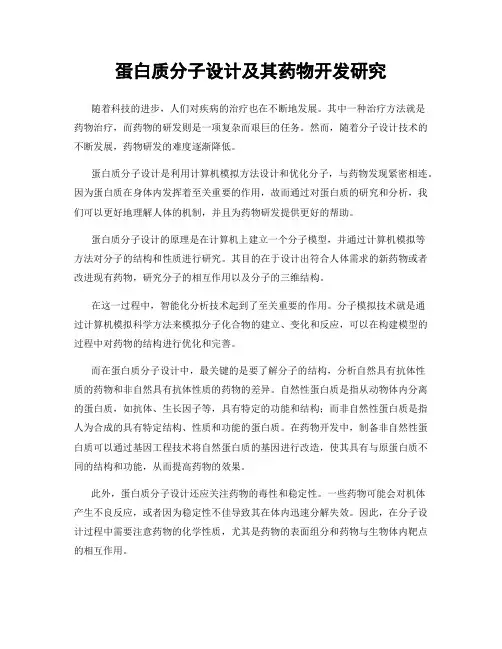 蛋白质分子设计及其药物开发研究

随着科技的进步，人们对疾病的治疗也在不断地发展。其中一种治疗方法就是药物治疗，而药物的研发则是一项复杂而艰巨的任务。然而，随着分子设计技术的不断发展，药物研发的难度逐渐降低。

蛋白质分子设计是利用计算机模拟方法设计和优化分子，与药物发现紧密相连。因为蛋白质在身体内发挥着至关重要的作用，故而通过对蛋白质的研究和分析，我们可以更好地理解人体的机制，并且为药物研发提供更好的帮助。

蛋白质分子设计的原理是在计算机上建立一个分子模型，并通过计算机模拟等方法对分子的结构和性质进行研究。其目的在于设计出符合人体需求的新药物或者改进现有药物，研究分子的相互作用以及分子的三维结构。

在这一过程中，智能化分析技术起到了至关重要的作用。分子模拟技术就是通过计算机模拟科学方法来模拟分子化合物的建立、变化和反应，可以在构建模型的过程中对药物的结构进行优化和完善。

而在蛋白质分子设计中，最关键的是要了解分子的结构，分析自然具有抗体性质的药物和非自然具有抗体性质的药物的差异。自然性蛋白质是指从动物体内分离的蛋白质，如抗体、生长因子等，具有特定的功能和结构；而非自然性蛋白质是指人为合成的具有特定结构、性质和功能的蛋白质。在药物开发中，制备非自然性蛋白质可以通过基因工程技术将自然蛋白质的基因进行改造，使其具有与原蛋白质不同的结构和功能，从而提高药物的效果。

此外，蛋白质分子设计还应关注药物的毒性和稳定性。一些药物可能会对机体产生不良反应，或者因为稳定性不佳导致其在体内迅速分解失效。因此，在分子设计过程中需要注意药物的化学性质，尤其是药物的表面组分和药物与生物体内靶点的相互作用。